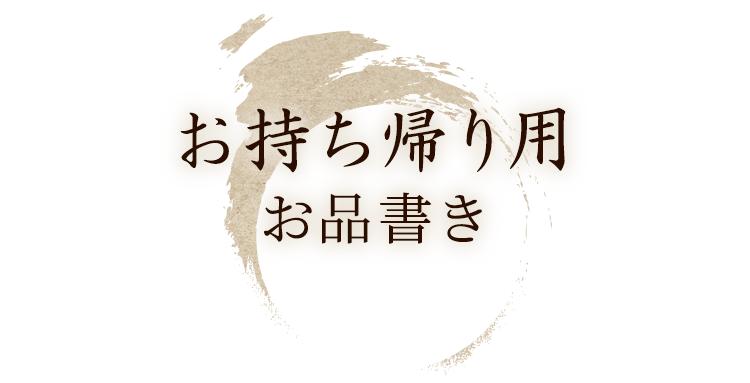 お持ち帰り用
お品書き